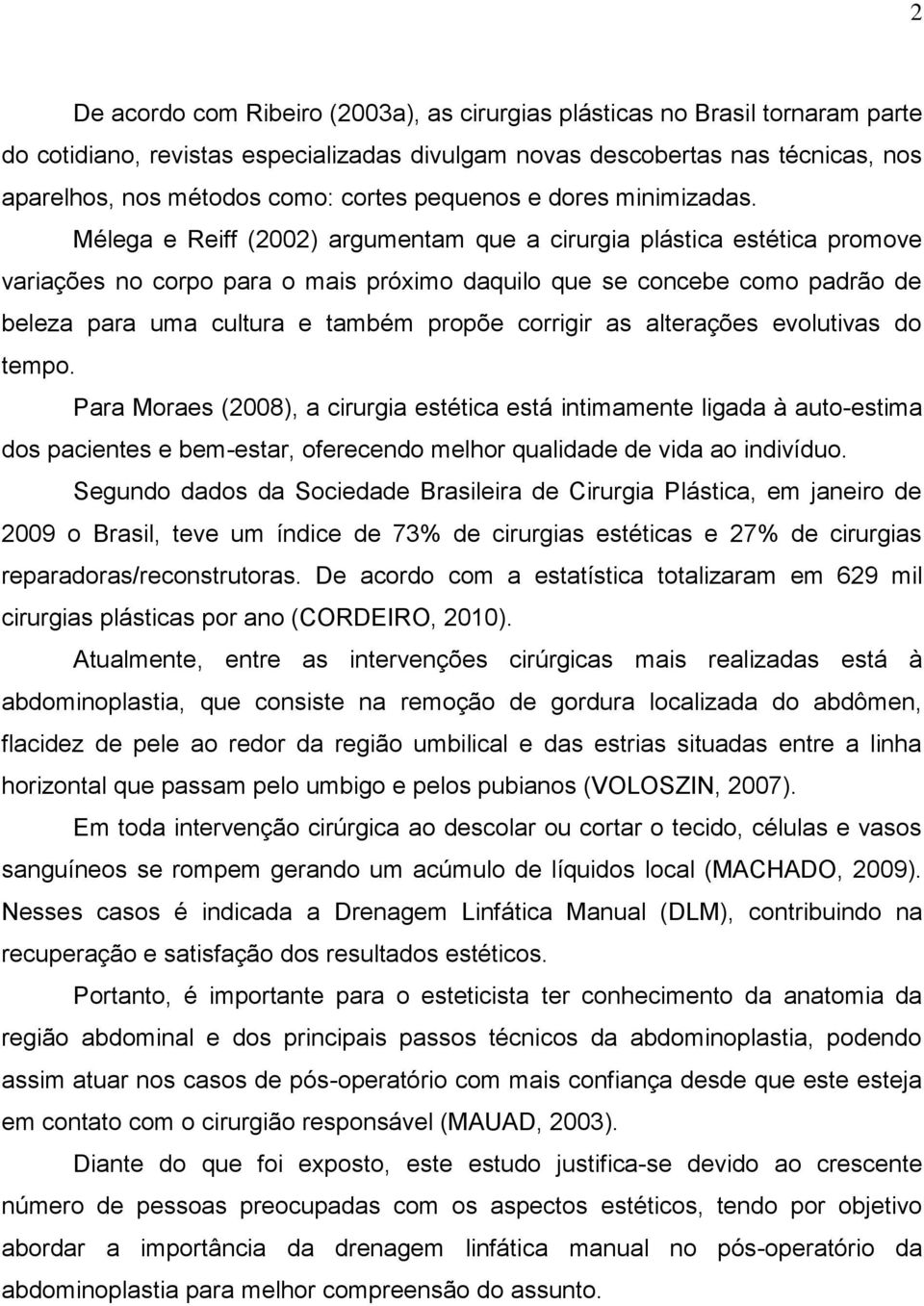 2

De acordo com Ribeiro (2003a), as cirurgias plásticas no Brasil tornaram parte do cotidiano, revistas especializadas divulgam novas descobertas nas técnicas, nos aparelhos, nos métodos como: cortes pequenos e dores minimizadas.

Mélega e Reiff (2002) argumentam que a cirurgia plástica estética promove variações no corpo para o mais próximo daquilo que se concebe como padrão de beleza para uma cultura e também propõe corrigir as alterações evolutivas do tempo.

Para Moraes (2008), a cirurgia estética está intimamente ligada à auto-estima dos pacientes e bem-estar, oferecendo melhor qualidade de vida ao indivíduo.

Segundo dados da Sociedade Brasileira de Cirurgia Plástica, em janeiro de 2009 o Brasil, teve um índice de 73% de cirurgias estéticas e 27% de cirurgias reparadoras/reconstrutoras. De acordo com a estatística totalizaram em 629 mil cirurgias plásticas por ano (CORDEIRO, 2010).

Atualmente, entre as intervenções cirúrgicas mais realizadas está à abdominoplastia, que consiste na remoção de gordura localizada do abdômen, flacidez de pele ao redor da região umbilical e das estrias situadas entre a linha horizontal que passam pelo umbigo e pelos pubianos (VOLOSZIN, 2007).

Em toda intervenção cirúrgica ao descolar ou cortar o tecido, células e vasos sanguíneos se rompem gerando um acúmulo de líquidos local (MACHADO, 2009). Nesses casos é indicada a Drenagem Linfática Manual (DLM), contribuindo na recuperação e satisfação dos resultados estéticos.

Portanto, é importante para o esteticista ter conhecimento da anatomia da região abdominal e dos principais passos técnicos da abdominoplastia, podendo assim atuar nos casos de pós-operatório com mais confiança desde que este esteja em contato com o cirurgião responsável (MAUAD, 2003).

Diante do que foi exposto, este estudo justifica-se devido ao crescente número de pessoas preocupadas com os aspectos estéticos, tendo por objetivo abordar a importância da drenagem linfática manual no pós-operatório da abdominoplastia para melhor compreensão do assunto.